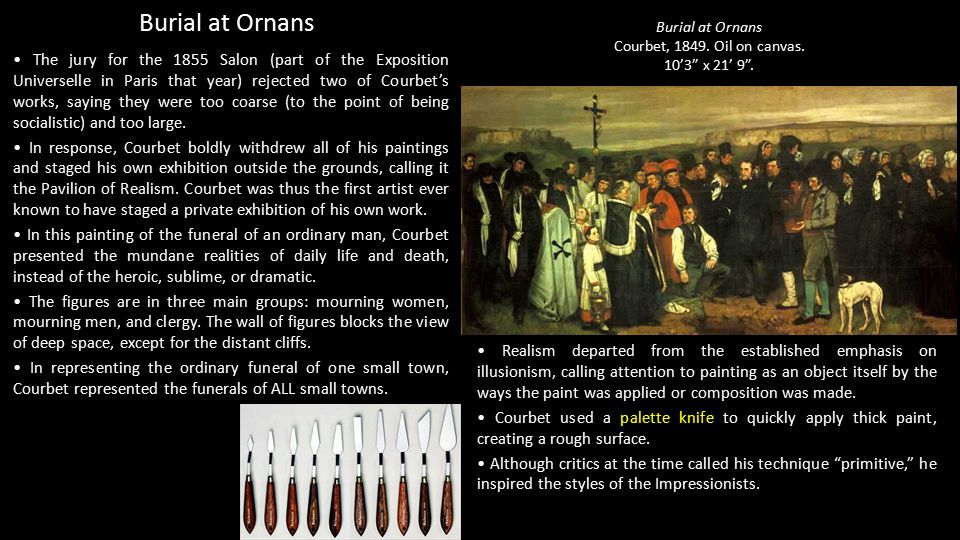 Burial at Ornans

• The jury for the 1855 Salon (part of the Exposition Universelle in Paris that year) rejected two of Courbet's works, saying they were too coarse (to the point of being socialistic) and too large.

• In response, Courbet boldly withdrew all of his paintings and staged his own exhibition outside the grounds, calling it the Pavilion of Realism. Courbet was thus the first artist ever known to have staged a private exhibition of his own work.

• In this painting of the funeral of an ordinary man, Courbet presented the mundane realities of daily life and death, instead of the heroic, sublime, or dramatic.

• The figures are in three main groups: mourning women, mourning men, and clergy. The wall of figures blocks the view of deep space, except for the distant cliffs.

• In representing the ordinary funeral of one small town, Courbet represented the funerals of ALL small towns.

Burial at Ornans
Courbet, 1849. Oil on canvas.
10'3" x 21' 9".

• Realism departed from the established emphasis on illusionism, calling attention to painting as an object itself by the ways the paint was applied or composition was made.

• Courbet used a palette knife to quickly apply thick paint, creating a rough surface.

• Although critics at the time called his technique "primitive," he inspired the styles of the Impressionists.